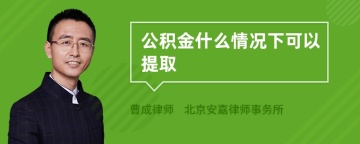 公积金什么情况下可以提取

曹成律师　北京安嘉律师事务所